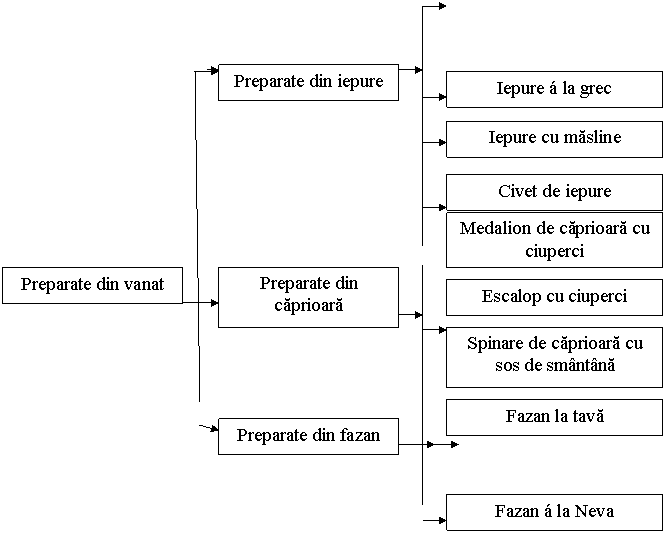 Preparate din vanat

Preparate din iepure

Preparate din căprioară

Preparate din fazan

Iepure á la grec

Iepure cu măsline

Civet de iepure

Medalion de căprioară cu ciuperci

Escalop cu ciuperci

Spinare de căprioară cu sos de smântână

Fazan la tavă

Fazan á la Neva